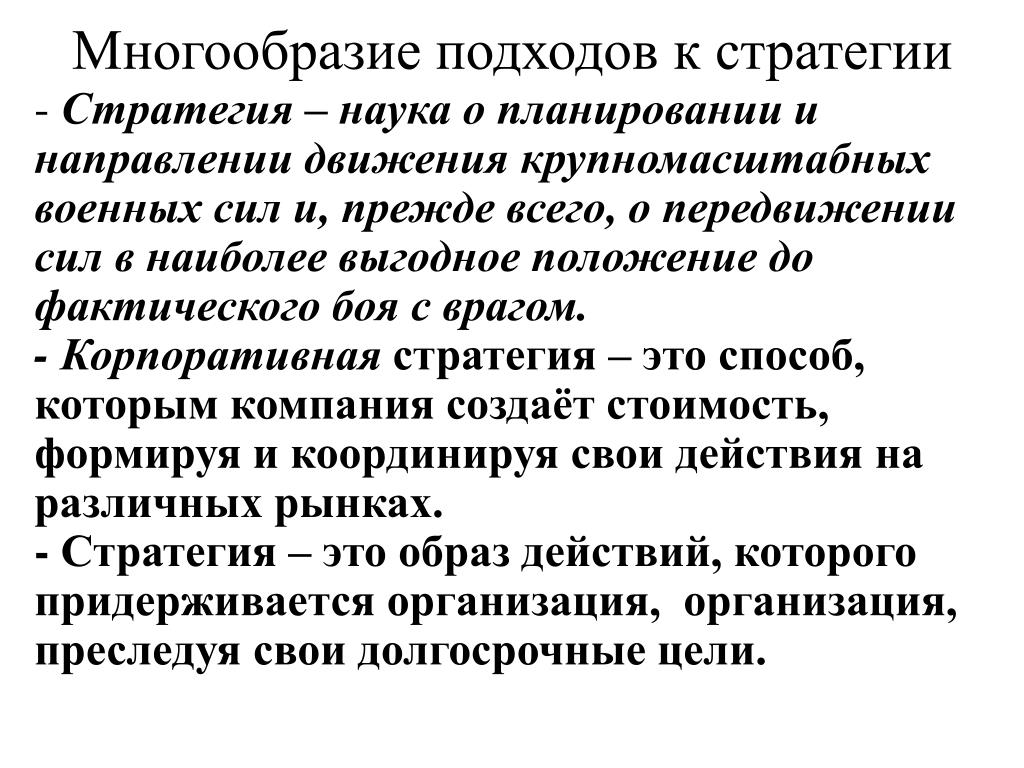 Многообразие подходов к стратегии

- Стратегия – наука о планировании и направлении движения крупномасштабных военных сил и, прежде всего, о передвижении сил в наиболее выгодное положение до фактического боя с врагом.

- Корпоративная стратегия – это способ, которым компания создаёт стоимость, формируя и координируя свои действия на различных рынках.

- Стратегия – это образ действий, которого придерживается организация,  организация, преследуя свои долгосрочные цели.